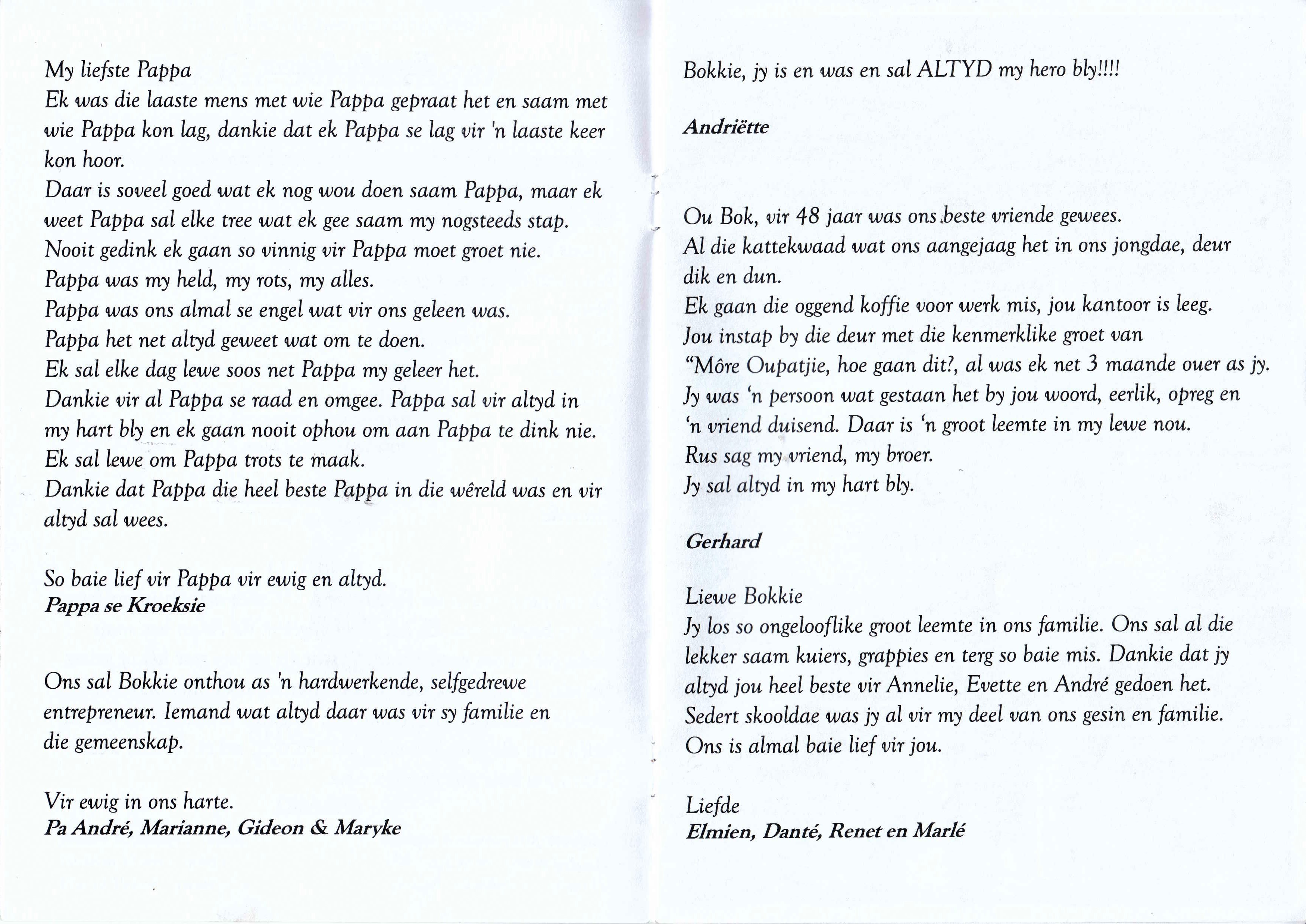 My liefste Pappa
Ek was die laaste mens met wie Pappa gepraat het en saam met wie Pappa kon lag, dankie dat ek Pappa se lag vir 'n laaste keer kon hoor.
Daar is soveel goed wat ek nog wou doen saam Pappa, maar ek weet Pappa sal elke tree wat ek gee saam my nogsteeds stap.
Nooit gedink ek gaan so vinnig vir Pappa moet groet nie.
Pappa was my held, my rots, my alles.
Pappa was ons almal se engel wat vir ons geleen was.
Pappa het net altyd geweet wat om te doen.
Ek sal elke dag lewe soos net Pappa my geleer het.
Dankie vir al Pappa se raad en omgee. Pappa sal vir altyd in my hart bly en ek gaan nooit ophou om aan Pappa te dink nie.
Ek sal lewe om Pappa trots te maak.
Dankie dat Pappa die heel beste Pappa in die wêreld was en vir altyd sal wees.

So baie lief vir Pappa vir ewig en altyd.
Pappa se Kroeksie

Ons sal Bokkie onthou as 'n hardwerkende, selfgedrewe entrepreneur. Iemand wat altyd daar was vir sy familie en die gemeenskap.

Vir ewig in ons harte.
Pa André, Marianne, Gideon & Maryke

Bokkie, jy is en was en sal ALTYD my hero bly!!!!

Andriëtte

Ou Bok, vir 48 jaar was ons beste vriende gewees.
Al die kattekwaad wat ons aangejaag het in ons jongdae, deur dik en dun.
Ek gaan die oggend koffie voor werk mis, jou kantoor is leeg.
Jou instap by die deur met die kenmerklike groet van "Môre Oupatjie, hoe gaan dit?, al was ek net 3 maande ouer as jy.
Jy was 'n persoon wat gestaan het by jou woord, eerlik, opreg en 'n vriend duisend. Daar is 'n groot leemte in my lewe nou.
Rus sag my vriend, my broer.
Jy sal altyd in my hart bly.

Gerhard

Liewe Bokkie
Jy los so ongelooflike groot leemte in ons familie. Ons sal al die lekker saam kuiers, grappies en terg so baie mis. Dankie dat jy altyd jou heel beste vir Annelie, Evette en André gedoen het.
Sedert skooldae was jy al vir my deel van ons gesin en familie.
Ons is almal baie lief vir jou.

Liefde
Elmien, Danté, Renet en Marlé